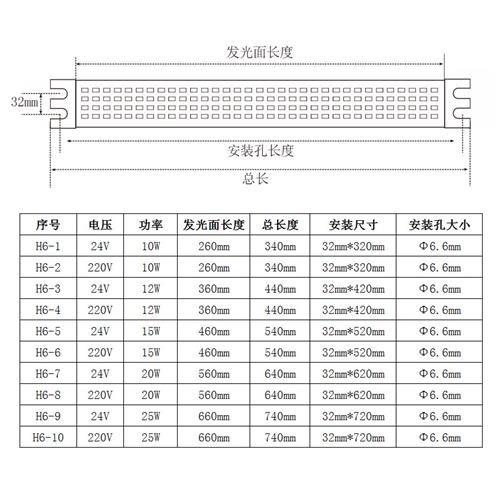 发光面长度

32mm

安装孔长度

总长

| 序号 | 电压 | 功率 | 发光面长度 | 总长度 | 安装尺寸 | 安装孔大小 |
|---|---|---|---|---|---|---|
| H6-1 | 24V | 10W | 260mm | 340mm | 32mm*320mm | Φ6.6mm |
| H6-2 | 220V | 10W | 260mm | 340mm | 32mm*320mm | Φ6.6mm |
| H6-3 | 24V | 12W | 360mm | 440mm | 32mm*420mm | Φ6.6mm |
| H6-4 | 220V | 12W | 360mm | 440mm | 32mm*420mm | Φ6.6mm |
| H6-5 | 24V | 15W | 460mm | 540mm | 32mm*520mm | Φ6.6mm |
| H6-6 | 220V | 15W | 460mm | 540mm | 32mm*520mm | Φ6.6mm |
| H6-7 | 24V | 20W | 560mm | 640mm | 32mm*620mm | Φ6.6mm |
| H6-8 | 220V | 20W | 560mm | 640mm | 32mm*620mm | Φ6.6mm |
| H6-9 | 24V | 25W | 660mm | 740mm | 32mm*720mm | Φ6.6mm |
| H6-10 | 220V | 25W | 660mm | 740mm | 32mm*720mm | Φ6.6mm |